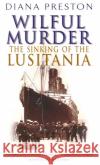 DIANA PRESTON
WILFUL MURDER
THE SINKING OF THE
LUSITANIA
Kraina Książek